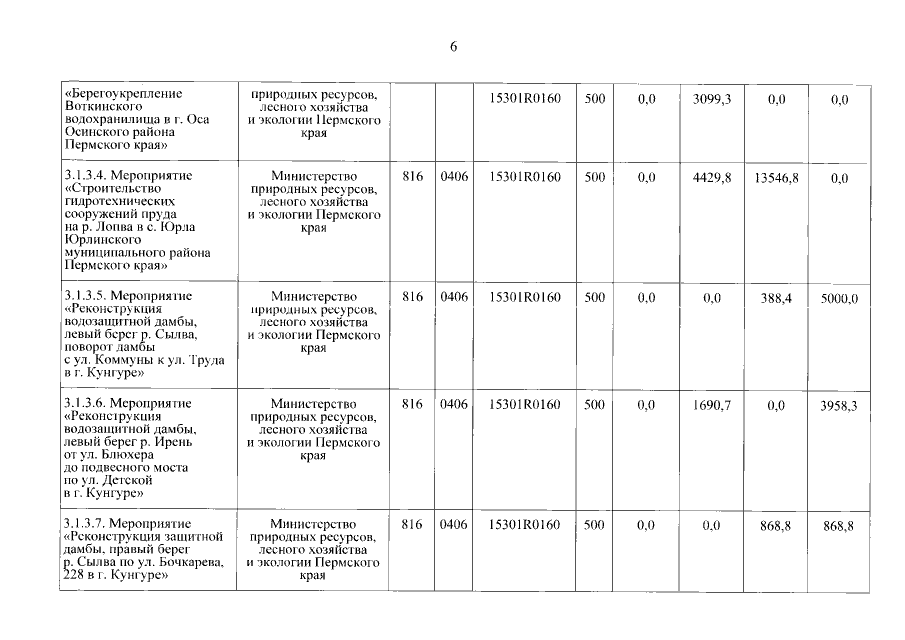 6

| | | | | | | | | | |
|---|---|---|---|---|---|---|---|---|---|
| «Берегоукрепление Воткинского водохранилища в г. Оса Осинского района Пермского края» | природных ресурсов, лесного хозяйства и экологии Пермского края | | | 15301R0160 | 500 | 0,0 | 3099,3 | 0,0 | 0,0 |
| 3.1.3.4. Мероприятие «Строительство гидротехнических сооружений пруда на р. Лопва в с. Юрла Юрлинского муниципального района Пермского края» | Министерство природных ресурсов, лесного хозяйства и экологии Пермского края | 816 | 0406 | 15301R0160 | 500 | 0,0 | 4429,8 | 13546,8 | 0,0 |
| 3.1.3.5. Мероприятие «Реконструкция водозащитной дамбы, левый берег р. Сылва, поворот дамбы с ул. Коммуны к ул. Труда в г. Кунгуре» | Министерство природных ресурсов, лесного хозяйства и экологии Пермского края | 816 | 0406 | 15301R0160 | 500 | 0,0 | 0,0 | 388,4 | 5000,0 |
| 3.1.3.6. Мероприятие «Реконструкция водозащитной дамбы, левый берег р. Ирень от ул. Блюхера до подвесного моста по ул. Детской в г. Кунгуре» | Министерство природных ресурсов, лесного хозяйства и экологии Пермского края | 816 | 0406 | 15301R0160 | 500 | 0,0 | 1690,7 | 0,0 | 3958,3 |
| 3.1.3.7. Мероприятие «Реконструкция защитной дамбы, правый берег р. Сылва по ул. Бочкарева, 228 в г. Кунгуре» | Министерство природных ресурсов, лесного хозяйства и экологии Пермского края | 816 | 0406 | 15301R0160 | 500 | 0,0 | 0,0 | 868,8 | 868,8 |